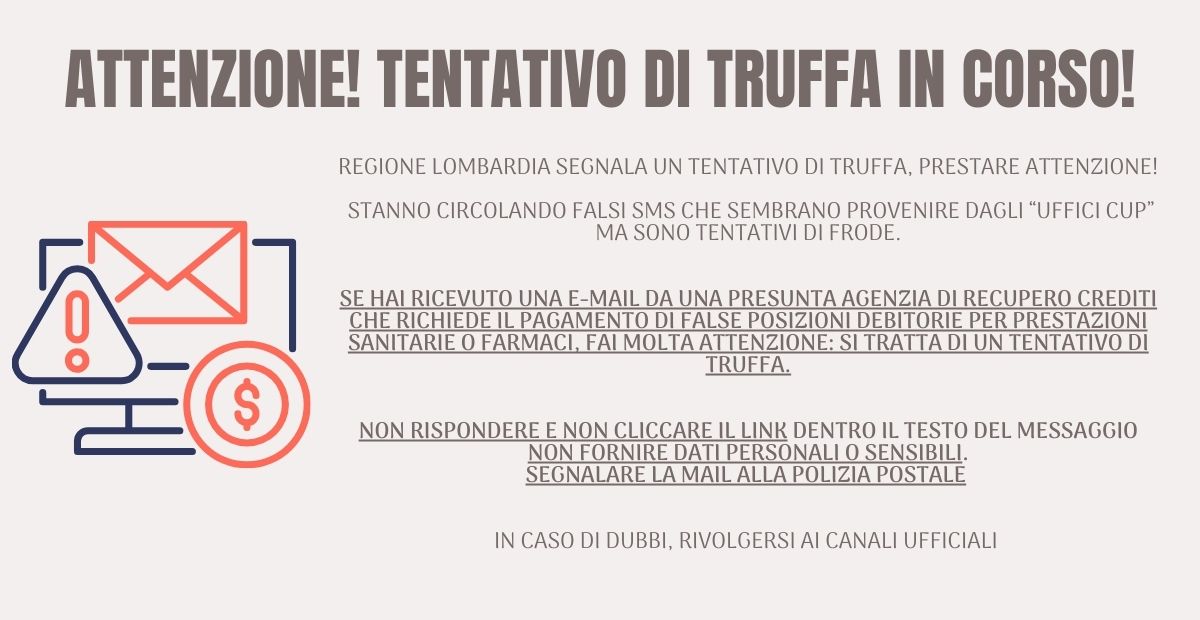 ATTENZIONE! TENTATIVO DI TRUFFA IN CORSO!

REGIONE LOMBARDIA SEGNALA UN TENTATIVO DI TRUFFA, PRESTARE ATTENZIONE!

STANNO CIRCOLANDO FALSI SMS CHE SEMBRANO PROVENIRE DAGLI "UFFICI CUP" MA SONO TENTATIVI DI FRODE.

SE HAI RICEVUTO UNA E-MAIL DA UNA PRESUNTA AGENZIA DI RECUPERO CREDITI CHE RICHIEDE IL PAGAMENTO DI FALSE POSIZIONI DEBITORIE PER PRESTAZIONI SANITARIE O FARMACI, FAI MOLTA ATTENZIONE: SI TRATTA DI UN TENTATIVO DI TRUFFA.

NON RISPONDERE E NON CLICCARE IL LINK DENTRO IL TESTO DEL MESSAGGIO
NON FORNIRE DATI PERSONALI O SENSIBILI.
SEGNALARE LA MAIL ALLA POLIZIA POSTALE

IN CASO DI DUBBI, RIVOLGERSI AI CANALI UFFICIALI